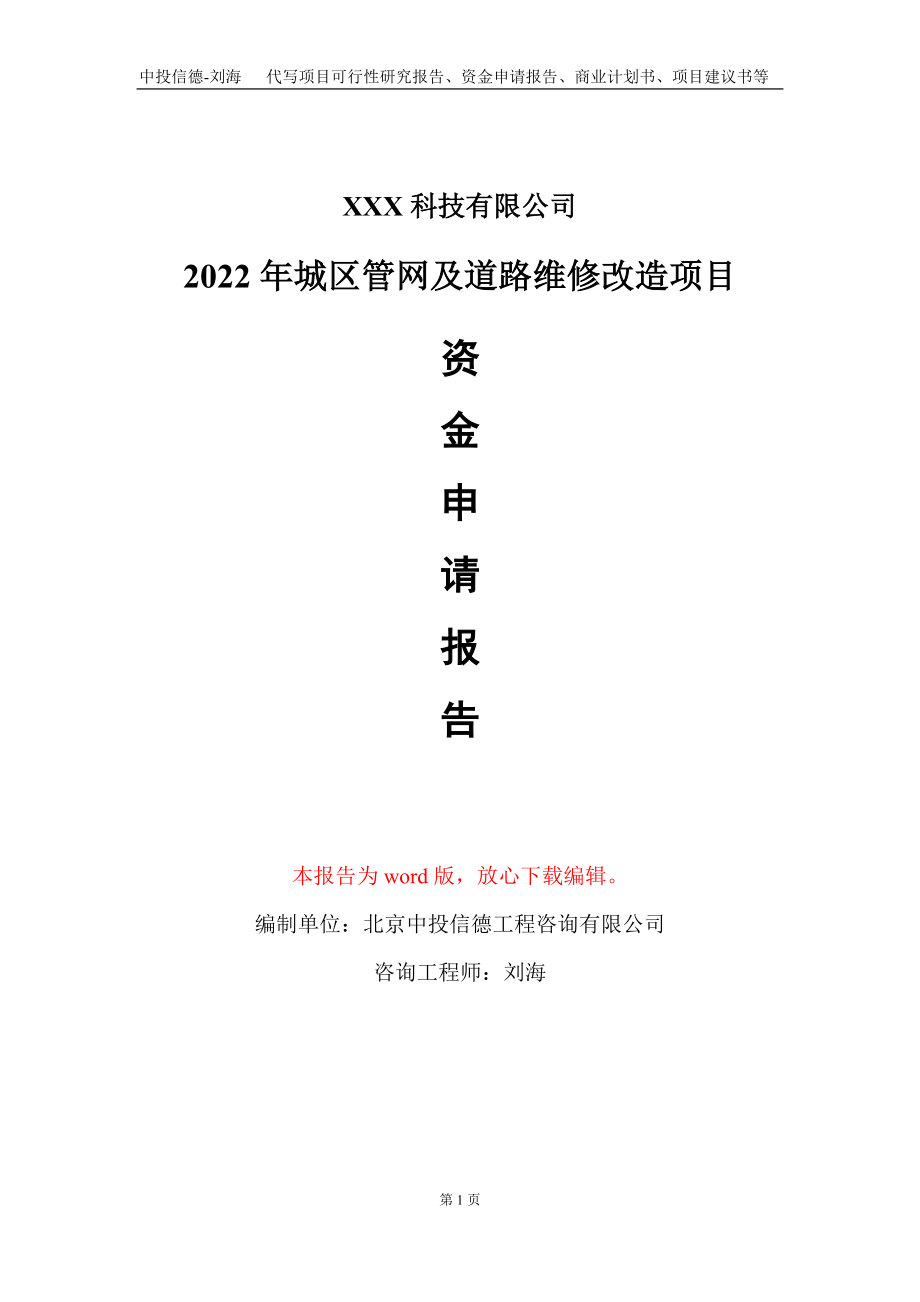 中投信德-刘海　代写项目可行性研究报告、资金申请报告、商业计划书、项目建议书等

XXX 科技有限公司

2022 年城区管网及道路维修改造项目

资

金

申

请

报

告

本报告为 word 版，放心下载编辑。

编制单位：北京中投信德工程咨询有限公司

咨询工程师：刘海

第 1 页